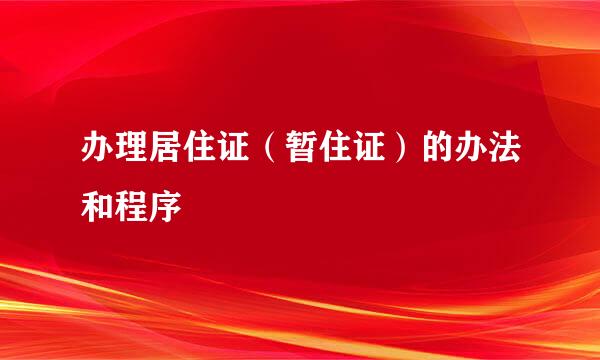 办理居住证（暂住证）的办法和程序